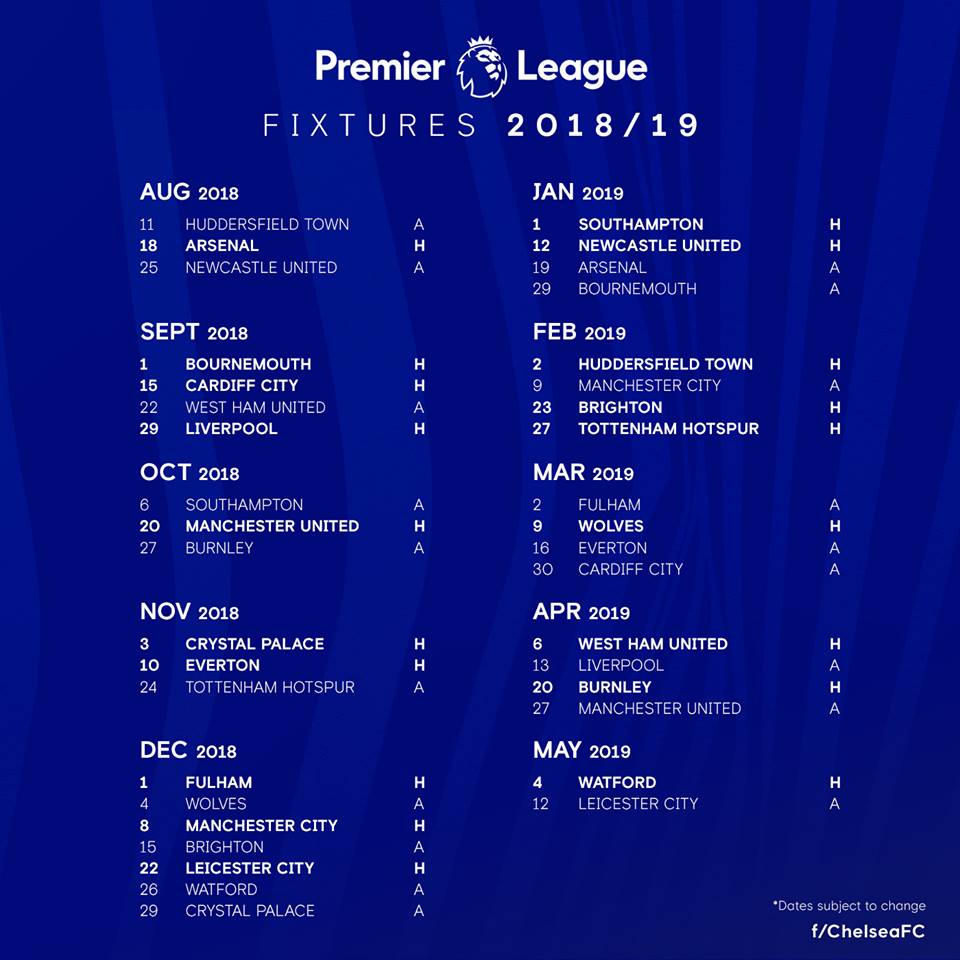 Premier League

FIXTURES 2018/19

AUG 2018

11 HUDDERSFIELD TOWN A
18 ARSENAL H
25 NEWCASTLE UNITED A

SEPT 2018

1 BOURNEMOUTH H
15 CARDIFF CITY H
22 WEST HAM UNITED A
29 LIVERPOOL H

OCT 2018

6 SOUTHAMPTON A
20 MANCHESTER UNITED H
27 BURNLEY A

NOV 2018

3 CRYSTAL PALACE H
10 EVERTON H
24 TOTTENHAM HOTSPUR A

DEC 2018

1 FULHAM H
4 WOLVES A
8 MANCHESTER CITY H
15 BRIGHTON A
22 LEICESTER CITY H
26 WATFORD A
29 CRYSTAL PALACE A

JAN 2019

1 SOUTHAMPTON H
12 NEWCASTLE UNITED H
19 ARSENAL A
29 BOURNEMOUTH A

FEB 2019

2 HUDDERSFIELD TOWN H
9 MANCHESTER CITY A
23 BRIGHTON H
27 TOTTENHAM HOTSPUR H

MAR 2019

2 FULHAM A
9 WOLVES H
16 EVERTON A
30 CARDIFF CITY A

APR 2019

6 WEST HAM UNITED H
13 LIVERPOOL A
20 BURNLEY H
27 MANCHESTER UNITED A

MAY 2019

4 WATFORD H
12 LEICESTER CITY A

*Dates subject to change

f/ChelseaFC